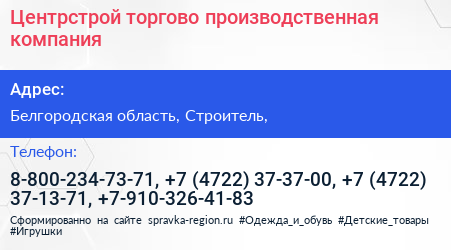 Центрстрой торгово производственная компания

Адрес:

Белгородская область, Строитель,

Телефон:

8-800-234-73-71, +7 (4722) 37-37-00, +7 (4722) 37-13-71, +7-910-326-41-83

Сформированно на сайте spravka-region.ru #Одежда_и_обувь #Детские_товары #Игрушки